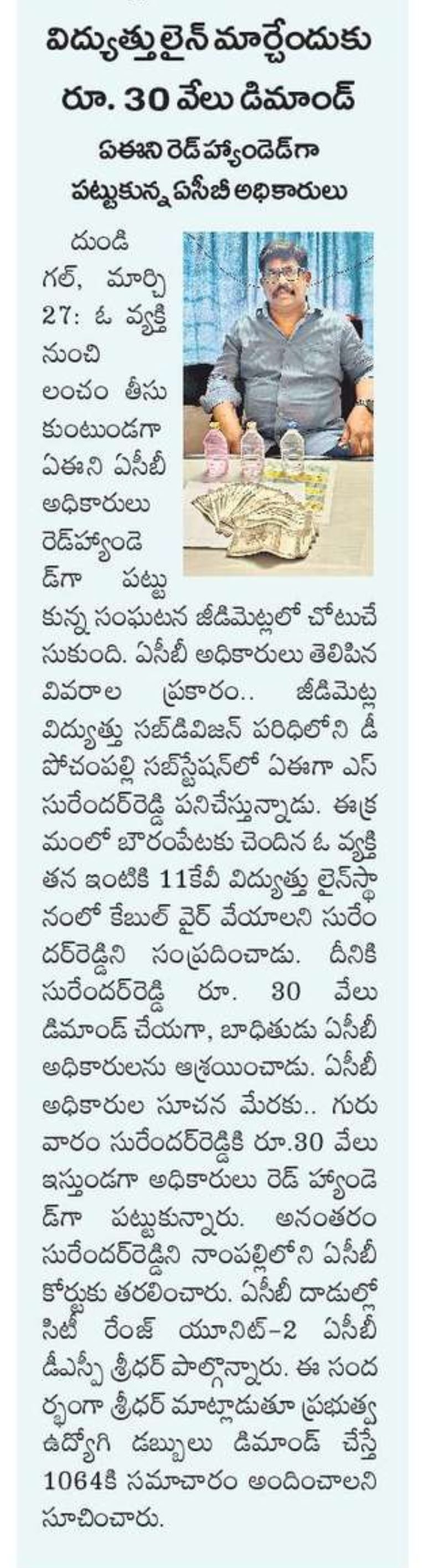 విద్యుత్తు లైన్ మార్చేందుకు రూ. 30 వేలు డిమాండ్

ఏఈని రెడ్ హ్యాండెడ్‌గా పట్టుకున్న ఏసీబీ అధికారులు

దుండిగల్, మార్చి 27: ఓ వ్యక్తి నుంచి లంచం తీసుకుంటుండగా ఏఈని ఏసీబీ అధికారులు రెడ్‌హ్యాండెడ్‌గా పట్టుకున్న సంఘటన జీడిమెట్లలో చోటుచేసుకుంది. ఏసీబీ అధికారులు తెలిపిన వివరాల ప్రకారం.. జీడిమెట్ల విద్యుత్తు సబ్‌డివిజన్ పరిధిలోని డీ పోచంపల్లి సబ్‌స్టేషన్‌లో ఏఈగా ఎస్ సురేందర్‌రెడ్డి పనిచేస్తున్నాడు. ఈక్రమంలో బౌరంపేటకు చెందిన ఓ వ్యక్తి తన ఇంటికి 11కేవీ విద్యుత్తు లైన్‌స్థానంలో కేబుల్ వైర్ వేయాలని సురేందర్‌రెడ్డిని సంప్రదించాడు. దీనికి సురేందర్‌రెడ్డి రూ. 30 వేలు డిమాండ్ చేయగా, బాధితుడు ఏసీబీ అధికారులను ఆశ్రయించాడు. ఏసీబీ అధికారుల సూచన మేరకు.. గురువారం సురేందర్‌రెడ్డికి రూ.30 వేలు ఇస్తుండగా అధికారులు రెడ్ హ్యాండెడ్‌గా పట్టుకున్నారు. అనంతరం సురేందర్‌రెడ్డిని నాంపల్లిలోని ఏసీబీ కోర్టుకు తరలించారు. ఏసీబీ దాడుల్లో సిటీ రేంజ్ యూనిట్-2 ఏసీబీ డీఎస్పీ శ్రీధర్ పాల్గొన్నారు. ఈ సందర్భంగా శ్రీధర్ మాట్లాడుతూ ప్రభుత్వ ఉద్యోగి డబ్బులు డిమాండ్ చేస్తే 1064కి సమాచారం అందించాలని సూచించారు.